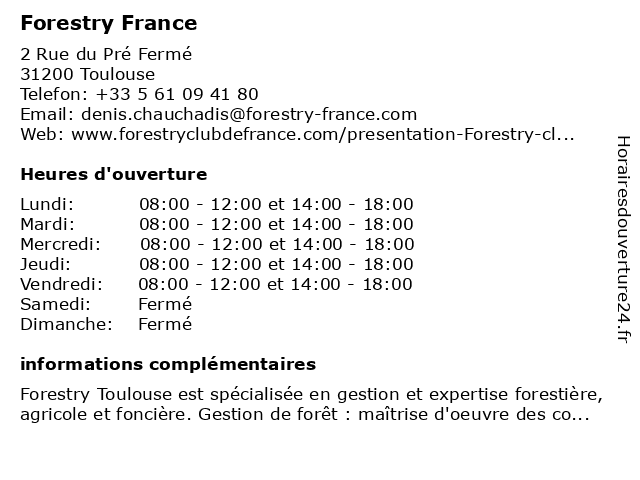 Forestry France

2 Rue du Pré Fermé
31200 Toulouse
Telefon: +33 5 61 09 41 80
Email: denis.chauchadis@forestry-france.com
Web: www.forestryclubdefrance.com/presentation-Forestry-cl...

Heures d'ouverture

| | |
|---|---|
| Lundi: | 08:00 - 12:00 et 14:00 - 18:00 |
| Mardi: | 08:00 - 12:00 et 14:00 - 18:00 |
| Mercredi: | 08:00 - 12:00 et 14:00 - 18:00 |
| Jeudi: | 08:00 - 12:00 et 14:00 - 18:00 |
| Vendredi: | 08:00 - 12:00 et 14:00 - 18:00 |
| Samedi: | Fermé |
| Dimanche: | Fermé |

informations complémentaires

Forestry Toulouse est spécialisée en gestion et expertise forestière, agricole et foncière. Gestion de forêt : maîtrise d'oeuvre des co...

Horairesdouverture24.fr